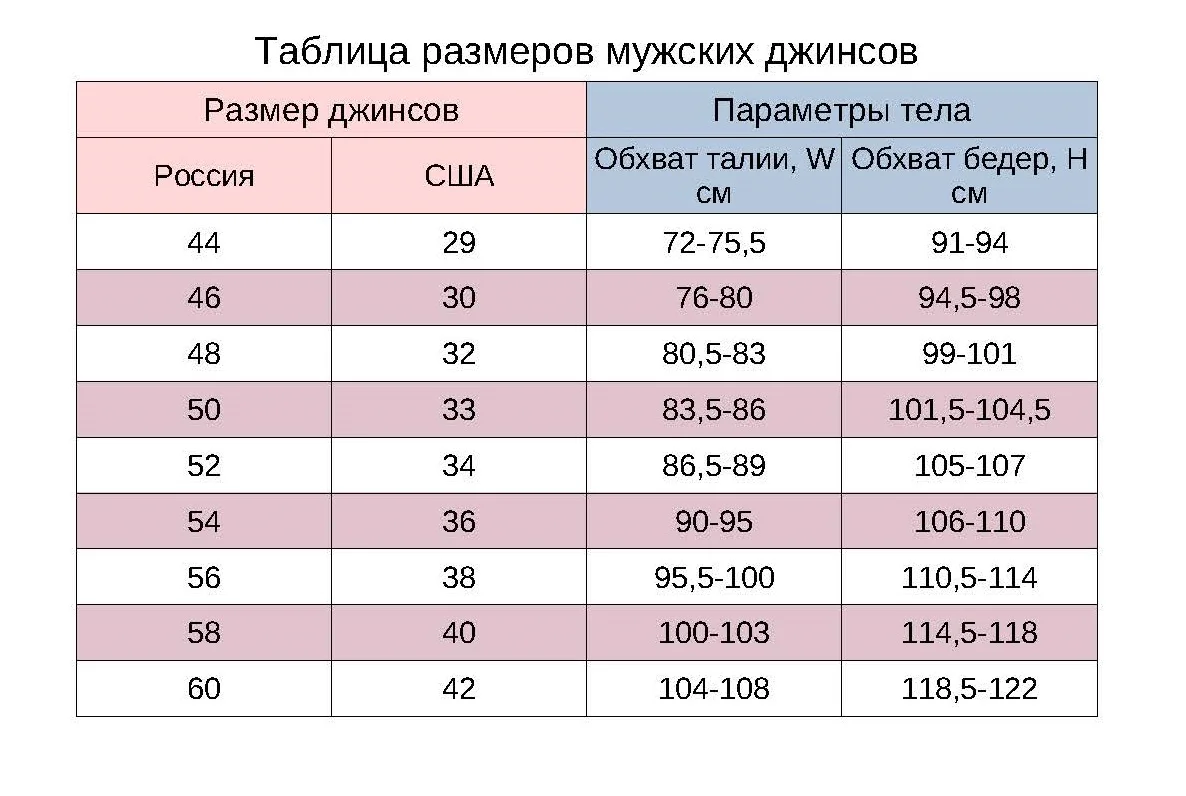 Таблица размеров мужских джинсов

| Размер джинсов | | Параметры тела | |
|---|---|---|---|
| Россия | США | Обхват талии, W см | Обхват бедер, H см |
| 44 | 29 | 72-75,5 | 91-94 |
| 46 | 30 | 76-80 | 94,5-98 |
| 48 | 32 | 80,5-83 | 99-101 |
| 50 | 33 | 83,5-86 | 101,5-104,5 |
| 52 | 34 | 86,5-89 | 105-107 |
| 54 | 36 | 90-95 | 106-110 |
| 56 | 38 | 95,5-100 | 110,5-114 |
| 58 | 40 | 100-103 | 114,5-118 |
| 60 | 42 | 104-108 | 118,5-122 |